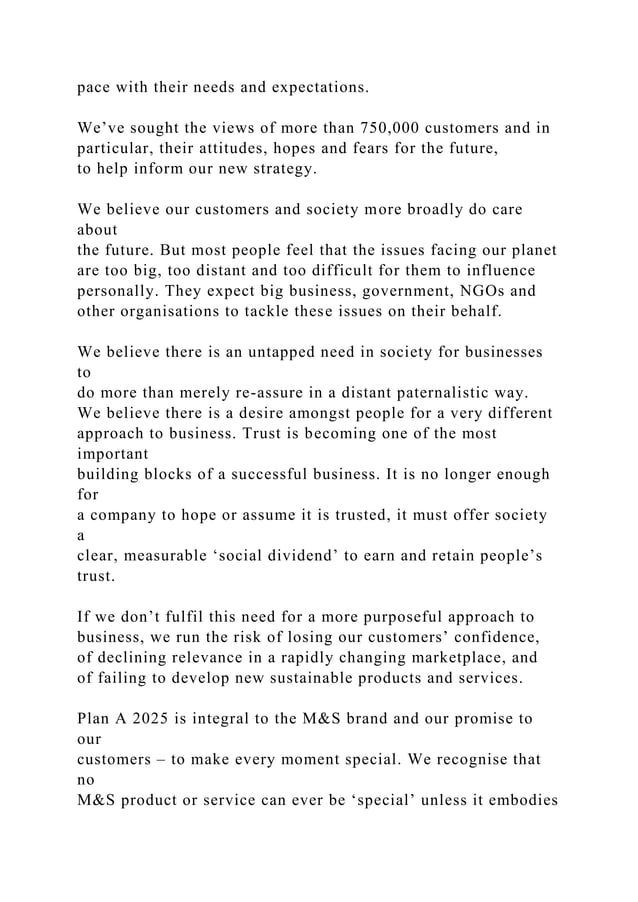 pace with their needs and expectations.

We’ve sought the views of more than 750,000 customers and in particular, their attitudes, hopes and fears for the future, to help inform our new strategy.

We believe our customers and society more broadly do care about the future. But most people feel that the issues facing our planet are too big, too distant and too difficult for them to influence personally. They expect big business, government, NGOs and other organisations to tackle these issues on their behalf.

We believe there is an untapped need in society for businesses to do more than merely re-assure in a distant paternalistic way. We believe there is a desire amongst people for a very different approach to business. Trust is becoming one of the most important building blocks of a successful business. It is no longer enough for a company to hope or assume it is trusted, it must offer society a clear, measurable ‘social dividend’ to earn and retain people’s trust.

If we don’t fulfil this need for a more purposeful approach to business, we run the risk of losing our customers’ confidence, of declining relevance in a rapidly changing marketplace, and of failing to develop new sustainable products and services.

Plan A 2025 is integral to the M&S brand and our promise to our customers – to make every moment special. We recognise that no M&S product or service can ever be ‘special’ unless it embodies